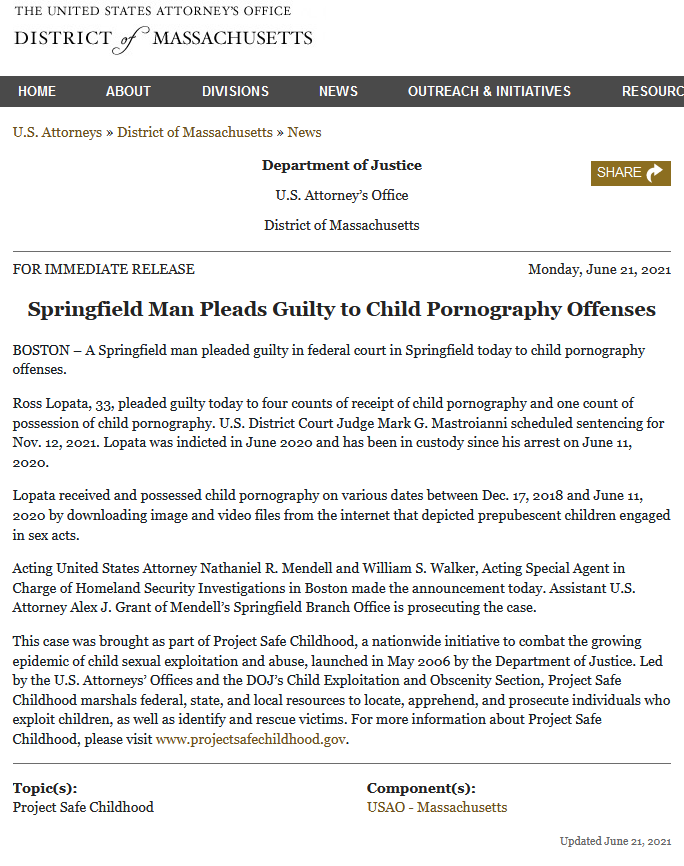 THE UNITED STATES ATTORNEY'S OFFICE
DISTRICT of MASSACHUSETTS

HOME ABOUT DIVISIONS NEWS OUTREACH & INITIATIVES RESOURC

U.S. Attorneys » District of Massachusetts » News

Department of Justice
U.S. Attorney's Office
District of Massachusetts

SHARE

FOR IMMEDIATE RELEASE

Monday, June 21, 2021

Springfield Man Pleads Guilty to Child Pornography Offenses

BOSTON – A Springfield man pleaded guilty in federal court in Springfield today to child pornography offenses.

Ross Lopata, 33, pleaded guilty today to four counts of receipt of child pornography and one count of possession of child pornography. U.S. District Court Judge Mark G. Mastroianni scheduled sentencing for Nov. 12, 2021. Lopata was indicted in June 2020 and has been in custody since his arrest on June 11, 2020.

Lopata received and possessed child pornography on various dates between Dec. 17, 2018 and June 11, 2020 by downloading image and video files from the internet that depicted prepubescent children engaged in sex acts.

Acting United States Attorney Nathaniel R. Mendell and William S. Walker, Acting Special Agent in Charge of Homeland Security Investigations in Boston made the announcement today. Assistant U.S. Attorney Alex J. Grant of Mendell's Springfield Branch Office is prosecuting the case.

This case was brought as part of Project Safe Childhood, a nationwide initiative to combat the growing epidemic of child sexual exploitation and abuse, launched in May 2006 by the Department of Justice. Led by the U.S. Attorneys' Offices and the DOJ's Child Exploitation and Obscenity Section, Project Safe Childhood marshals federal, state, and local resources to locate, apprehend, and prosecute individuals who exploit children, as well as identify and rescue victims. For more information about Project Safe Childhood, please visit www.projectsafechildhood.gov.

Topic(s):
Project Safe Childhood

Component(s):
USAO - Massachusetts

Updated June 21, 2021